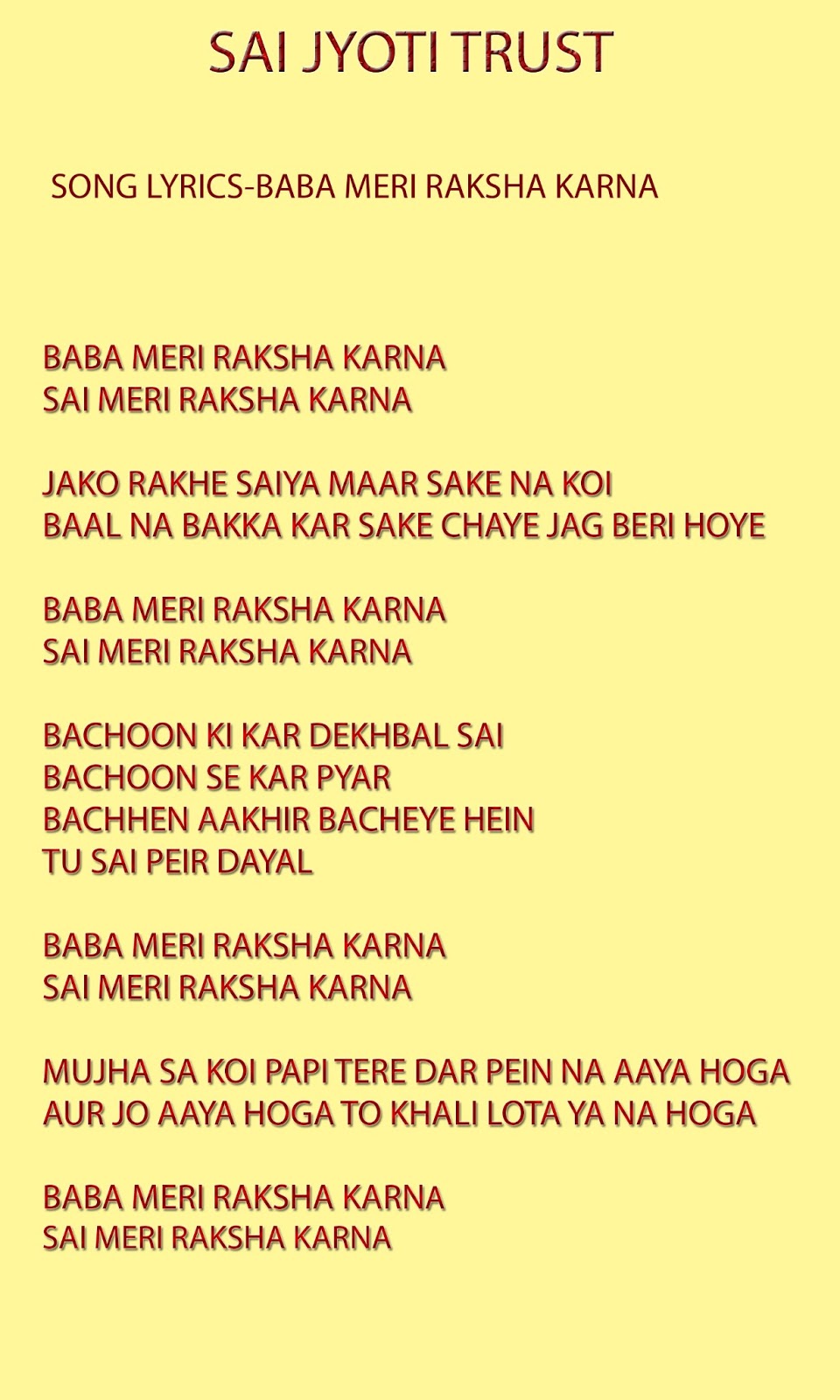 SAI JYOTI TRUST

SONG LYRICS-BABA MERI RAKSHA KARNA

BABA MERI RAKSHA KARNA
SAI MERI RAKSHA KARNA

JAKO RAKHE SAIYA MAAR SAKE NA KOI
BAAL NA BAKKA KAR SAKE CHAYE JAG BERI HOYE

BABA MERI RAKSHA KARNA
SAI MERI RAKSHA KARNA

BACHOON KI KAR DEKHBAL SAI
BACHOON SE KAR PYAR
BACHHEN AAKHIR BACHEYE HEIN
TU SAI PEIR DAYAL

BABA MERI RAKSHA KARNA
SAI MERI RAKSHA KARNA

MUJHA SA KOI PAPI TERE DAR PEIN NA AAYA HOGA
AUR JO AAYA HOGA TO KHALI LOTA YA NA HOGA

BABA MERI RAKSHA KARNA
SAI MERI RAKSHA KARNA